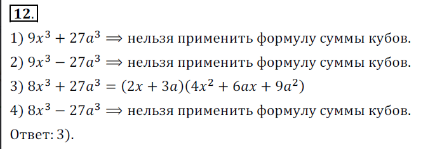 12.

1) $9x^3 + 27a^3 \Rightarrow$ нельзя применить формулу суммы кубов.

2) $9x^3 - 27a^3 \Rightarrow$ нельзя применить формулу суммы кубов.

3) $8x^3 + 27a^3 = (2x + 3a)(4x^2 + 6ax + 9a^2)$

4) $8x^3 - 27a^3 \Rightarrow$ нельзя применить формулу суммы кубов.

Ответ: 3).